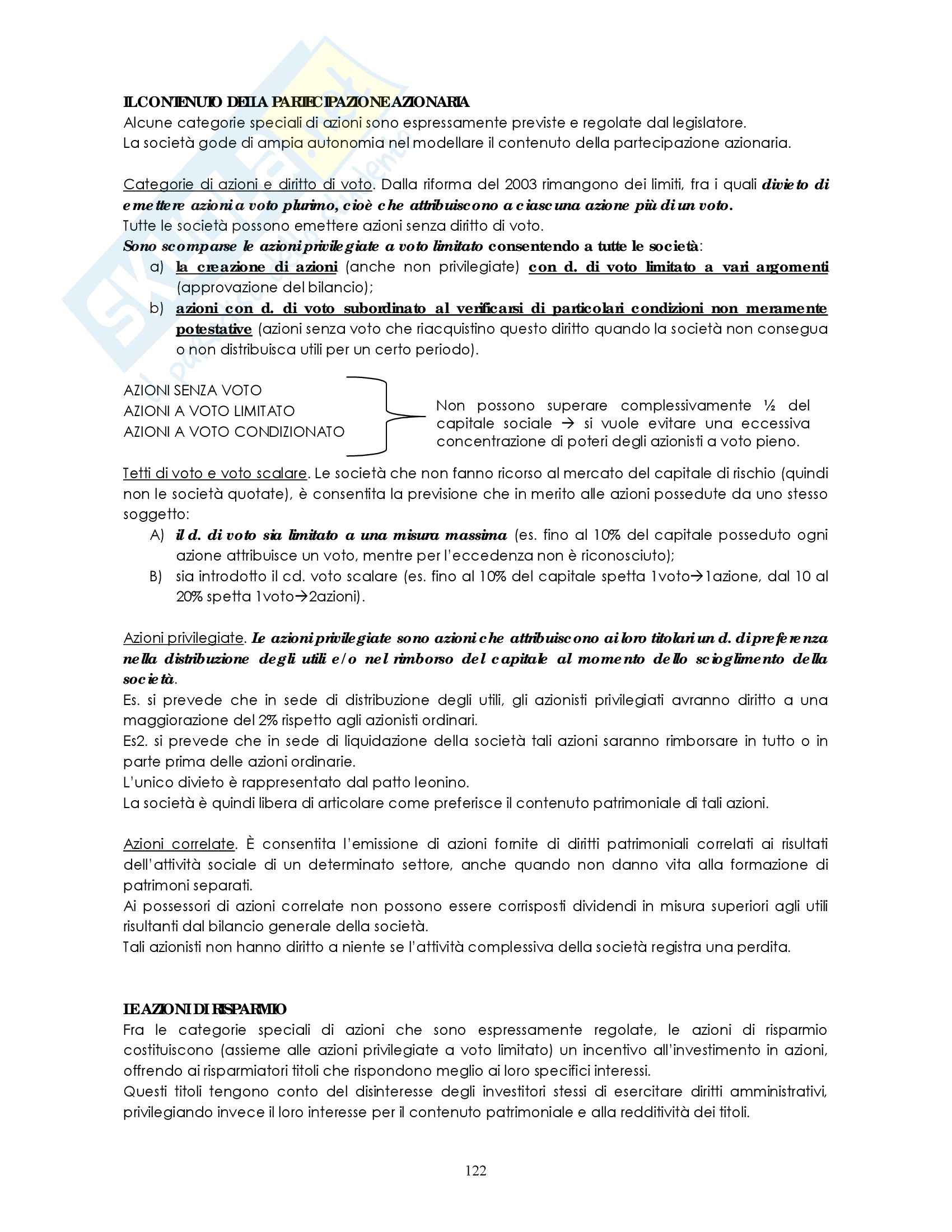 IL CONTENUTO DELLA PARTECIPAZIONE AZIONARIA
Alcune categorie speciali di azioni sono espressamente previste e regolate dal legislatore.
La società gode di ampia autonomia nel modellare il contenuto della partecipazione azionaria.

Categorie di azioni e diritto di voto. Dalla riforma del 2003 rimangono dei limiti, fra i quali divieto di emettere azioni a voto plurimo, cioè che attribuiscono a ciascuna azione più di un voto.
Tutte le società possono emettere azioni senza diritto di voto.
Sono scomparse le azioni privilegiate a voto limitato consentendo a tutte le società:
a) la creazione di azioni (anche non privilegiate) con d. di voto limitato a vari argomenti (approvazione del bilancio);
b) azioni con d. di voto subordinato al verificarsi di particolari condizioni non meramente potestative (azioni senza voto che riacquistino questo diritto quando la società non consegua o non distribuisca utili per un certo periodo).

AZIONI SENZA VOTO
AZIONI A VOTO LIMITATO
AZIONI A VOTO CONDIZIONATO

Non possono superare complessivamente ½ del capitale sociale → si vuole evitare una eccessiva concentrazione di poteri degli azionisti a voto pieno.

Tetti di voto e voto scalare. Le società che non fanno ricorso al mercato del capitale di rischio (quindi non le società quotate), è consentita la previsione che in merito alle azioni possedute da uno stesso soggetto:
A) il d. di voto sia limitato a una misura massima (es. fino al 10% del capitale posseduto ogni azione attribuisce un voto, mentre per l'eccedenza non è riconosciuto);
B) sia introdotto il cd. voto scalare (es. fino al 10% del capitale spetta 1voto→1azione, dal 10 al 20% spetta 1voto→2azioni).

Azioni privilegiate. Le azioni privilegiate sono azioni che attribuiscono ai loro titolari un d. di preferenza nella distribuzione degli utili e/o nel rimborso del capitale al momento dello scioglimento della società.
Es. si prevede che in sede di distribuzione degli utili, gli azionisti privilegiati avranno diritto a una maggiorazione del 2% rispetto agli azionisti ordinari.
Es2. si prevede che in sede di liquidazione della società tali azioni saranno rimborsare in tutto o in parte prima delle azioni ordinarie.
L'unico divieto è rappresentato dal patto leonino.
La società è quindi libera di articolare come preferisce il contenuto patrimoniale di tali azioni.

Azioni correlate. È consentita l'emissione di azioni fornite di diritti patrimoniali correlati ai risultati dell'attività sociale di un determinato settore, anche quando non danno vita alla formazione di patrimoni separati.
Ai possessori di azioni correlate non possono essere corrisposti dividendi in misura superiori agli utili risultanti dal bilancio generale della società.
Tali azionisti non hanno diritto a niente se l'attività complessiva della società registra una perdita.

LE AZIONI DI RISPARMIO
Fra le categorie speciali di azioni che sono espressamente regolate, le azioni di risparmio costituiscono (assieme alle azioni privilegiate a voto limitato) un incentivo all'investimento in azioni, offrendo ai risparmiatori titoli che rispondono meglio ai loro specifici interessi.
Questi titoli tengono conto del disinteresse degli investitori stessi di esercitare diritti amministrativi, privilegiando invece il loro interesse per il contenuto patrimoniale e alla redditività dei titoli.

122